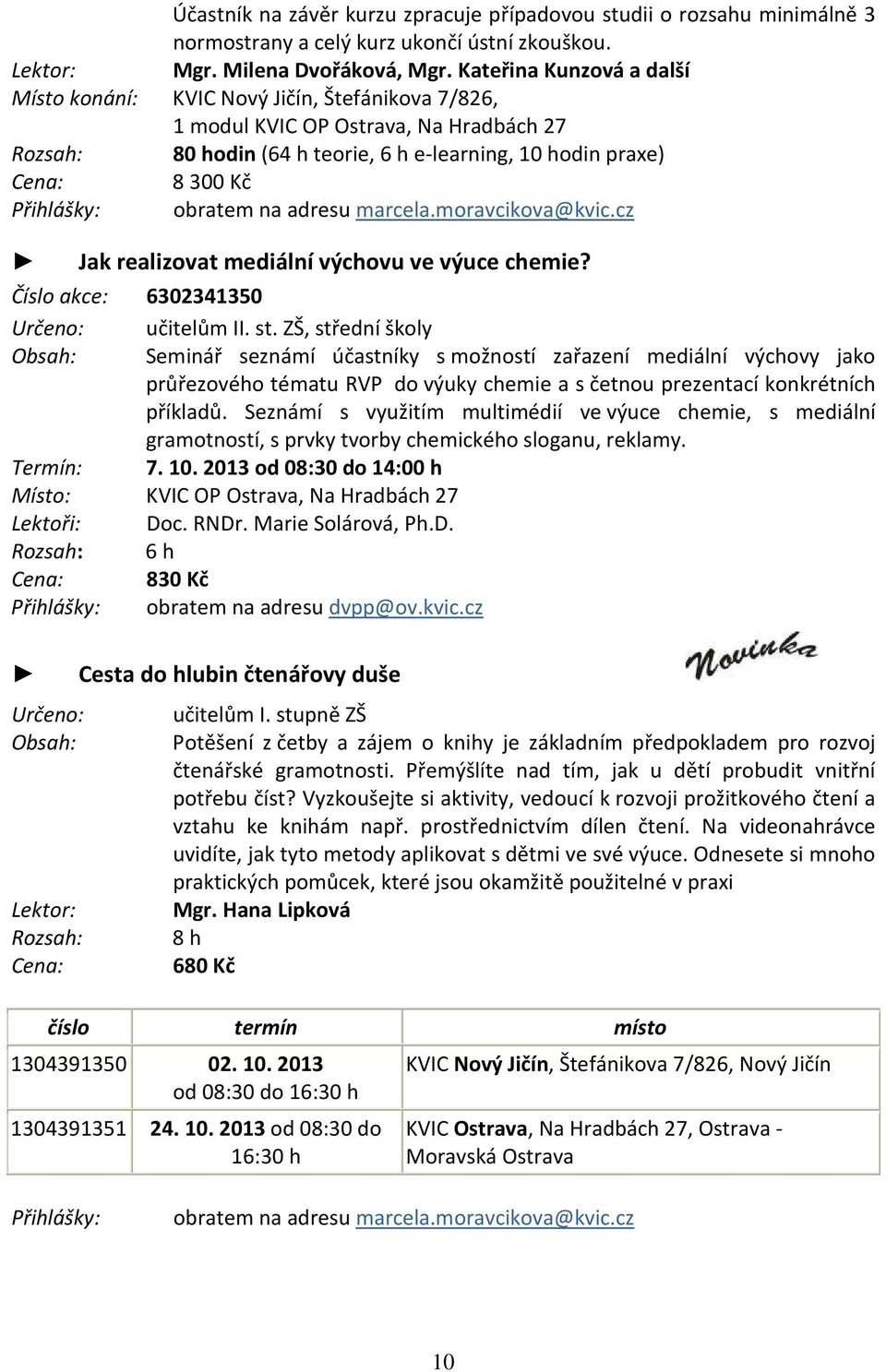 Účastník na závěr kurzu zpracuje případovou studii o rozsahu minimálně 3 normostrany a celý kurz ukončí ústní zkouškou.

Lektor: Mgr. Milena Dvořáková, Mgr. Kateřina Kunzová a další

Místo konání: KVIC Nový Jičín, Štefánikova 7/826, 1 modul KVIC OP Ostrava, Na Hradbách 27

Rozsah: 80 hodin (64 h teorie, 6 h e-learning, 10 hodin praxe)

Cena: 8 300 Kč

Přihlášky: obratem na adresu marcela.moravcikova@kvic.cz

► Jak realizovat mediální výchovu ve výuce chemie?

Číslo akce: 6302341350

Určeno: učitelům II. st. ZŠ, střední školy

Obsah: Seminář seznámí účastníky s možností zařazení mediální výchovy jako průřezového tématu RVP do výuky chemie a s četnou prezentací konkrétních příkladů. Seznámí s využitím multimédií ve výuce chemie, s mediální gramotností, s prvky tvorby chemického sloganu, reklamy.

Termín: 7. 10. 2013 od 08:30 do 14:00 h

Místo: KVIC OP Ostrava, Na Hradbách 27

Lektoři: Doc. RNDr. Marie Solárová, Ph.D.

Rozsah: 6 h

Cena: 830 Kč

Přihlášky: obratem na adresu dvpp@ov.kvic.cz

► Cesta do hlubin čtenářovy duše

Novinka

Určeno: učitelům I. stupně ZŠ

Obsah: Potěšení z četby a zájem o knihy je základním předpokladem pro rozvoj čtenářské gramotnosti. Přemýšlíte nad tím, jak u dětí probudit vnitřní potřebu číst? Vyzkoušejte si aktivity, vedoucí k rozvoji prožitkového čtení a vztahu ke knihám např. prostřednictvím dílen čtení. Na videonahrávce uvidíte, jak tyto metody aplikovat s dětmi ve své výuce. Odnesete si mnoho praktických pomůcek, které jsou okamžitě použitelné v praxi

Lektor: Mgr. Hana Lipková

Rozsah: 8 h

Cena: 680 Kč

| číslo | termín | místo |
|---|---|---|
| 1304391350 | 02. 10. 2013 od 08:30 do 16:30 h | KVIC Nový Jičín, Štefánikova 7/826, Nový Jičín |
| 1304391351 | 24. 10. 2013 od 08:30 do 16:30 h | KVIC Ostrava, Na Hradbách 27, Ostrava - Moravská Ostrava |

Přihlášky: obratem na adresu marcela.moravcikova@kvic.cz

10